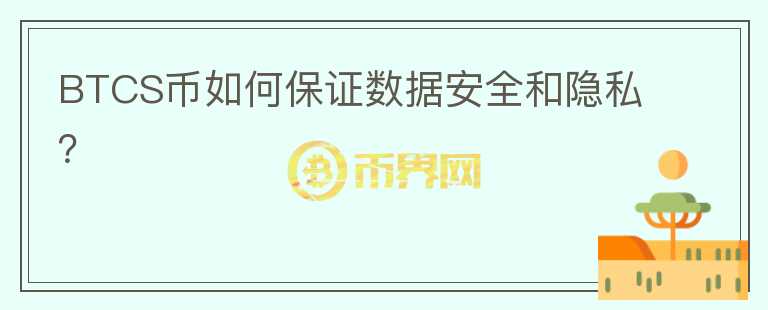 BTCS币如何保证数据安全和隐私?

币界网